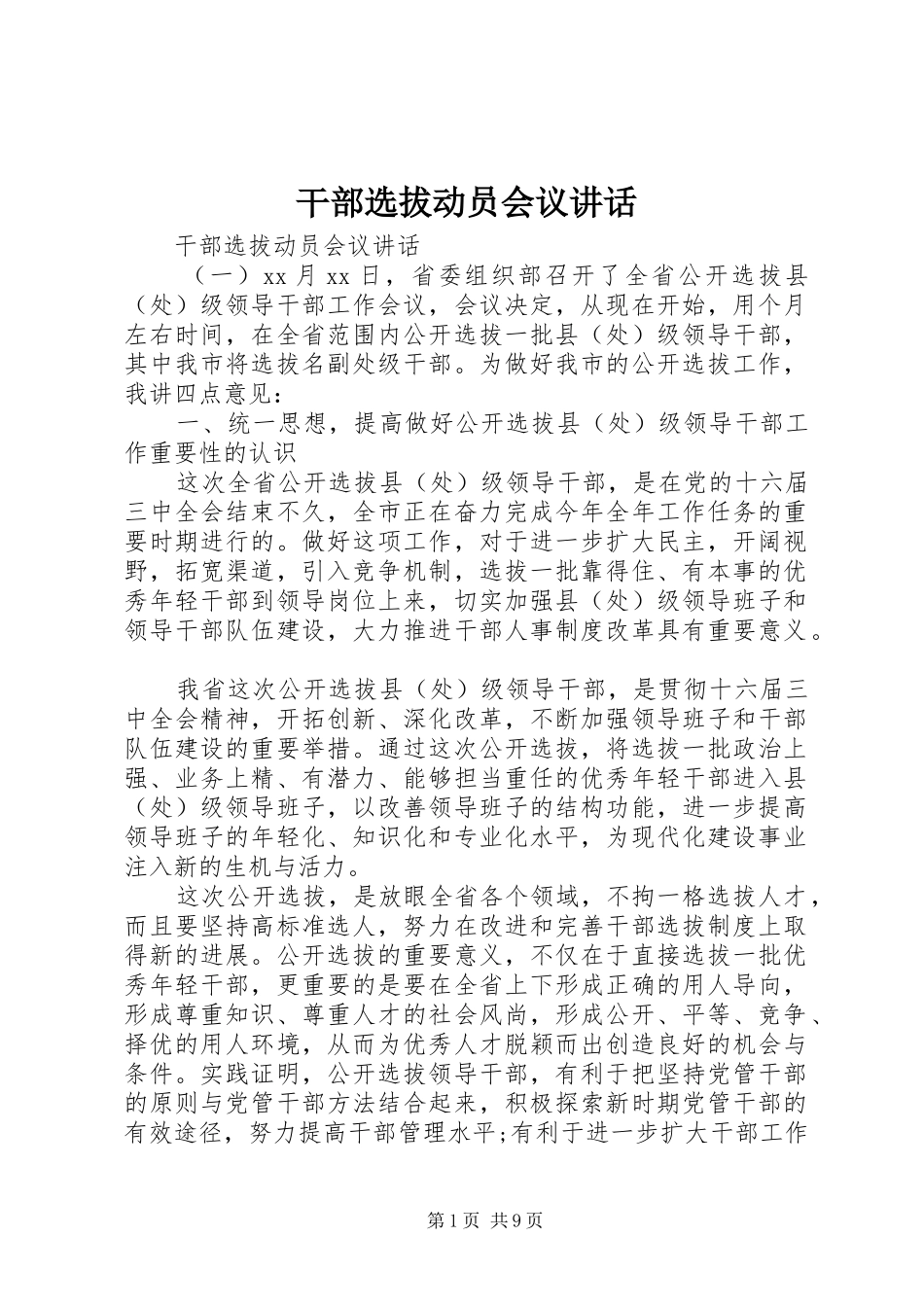 干部选拔动员会议讲话

干部选拔动员会议讲话

（一）xx 月 xx 日，省委组织部召开了全省公开选拔县（处）级领导干部工作会议，会议决定，从现在开始，用个月左右时间，在全省范围内公开选拔一批县（处）级领导干部，其中我市将选拔名副处级干部。为做好我市的公开选拔工作，我讲四点意见：

一、统一思想，提高做好公开选拔县（处）级领导干部工作重要性的认识

这次全省公开选拔县（处）级领导干部，是在党的十六届三中全会结束不久，全市正在奋力完成今年全年工作任务的重要时期进行的。做好这项工作，对于进一步扩大民主，开阔视野，拓宽渠道，引入竞争机制，选拔一批靠得住、有本事的优秀年轻干部到领导岗位上来，切实加强县（处）级领导班子和领导干部队伍建设，大力推进干部人事制度改革具有重要意义。

我省这次公开选拔县（处）级领导干部，是贯彻十六届三中全会精神，开拓创新、深化改革，不断加强领导班子和干部队伍建设的重要举措。通过这次公开选拔，将选拔一批政治上强、业务上精、有潜力、能够担当重任的优秀年轻干部进入县（处）级领导班子，以改善领导班子的结构功能，进一步提高领导班子的年轻化、知识化和专业化水平，为现代化建设事业注入新的生机与活力。

这次公开选拔，是放眼全省各个领域，不拘一格选拔人才，而且要坚持高标准选人，努力在改进和完善干部选拔制度上取得新的进展。公开选拔的重要意义，不仅在于直接选拔一批优秀年轻干部，更重要的是要在全省上下形成正确的用人导向，形成尊重知识、尊重人才的社会风尚，形成公开、平等、竞争、择优的用人环境，从而为优秀人才脱颖而出创造良好的机会与条件。实践证明，公开选拔领导干部，有利于把坚持党管干部的原则与党管干部方法结合起来，积极探索新时期党管干部的有效途径，努力提高干部管理水平;有利于进一步扩大干部工作

第 1 页 共 9 页